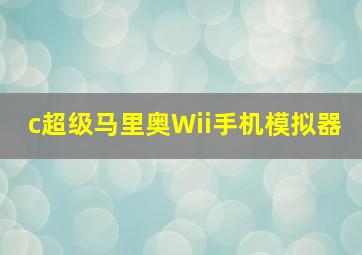 c超级马里奥Wii手机模拟器